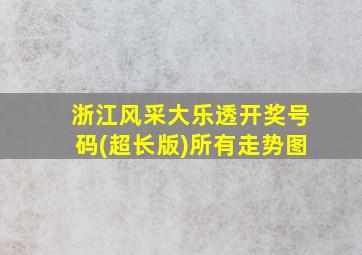 浙江风采大乐透开奖号码(超长版)所有走势图